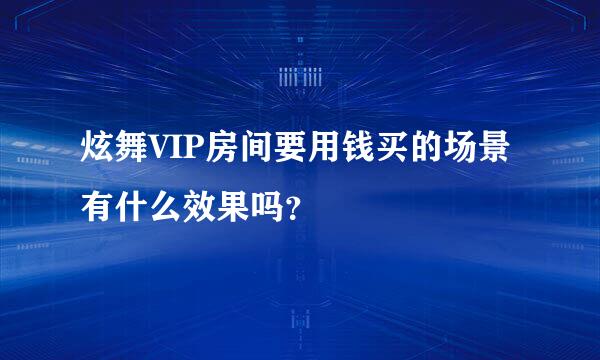 炫舞VIP房间要用钱买的场景有什么效果吗？